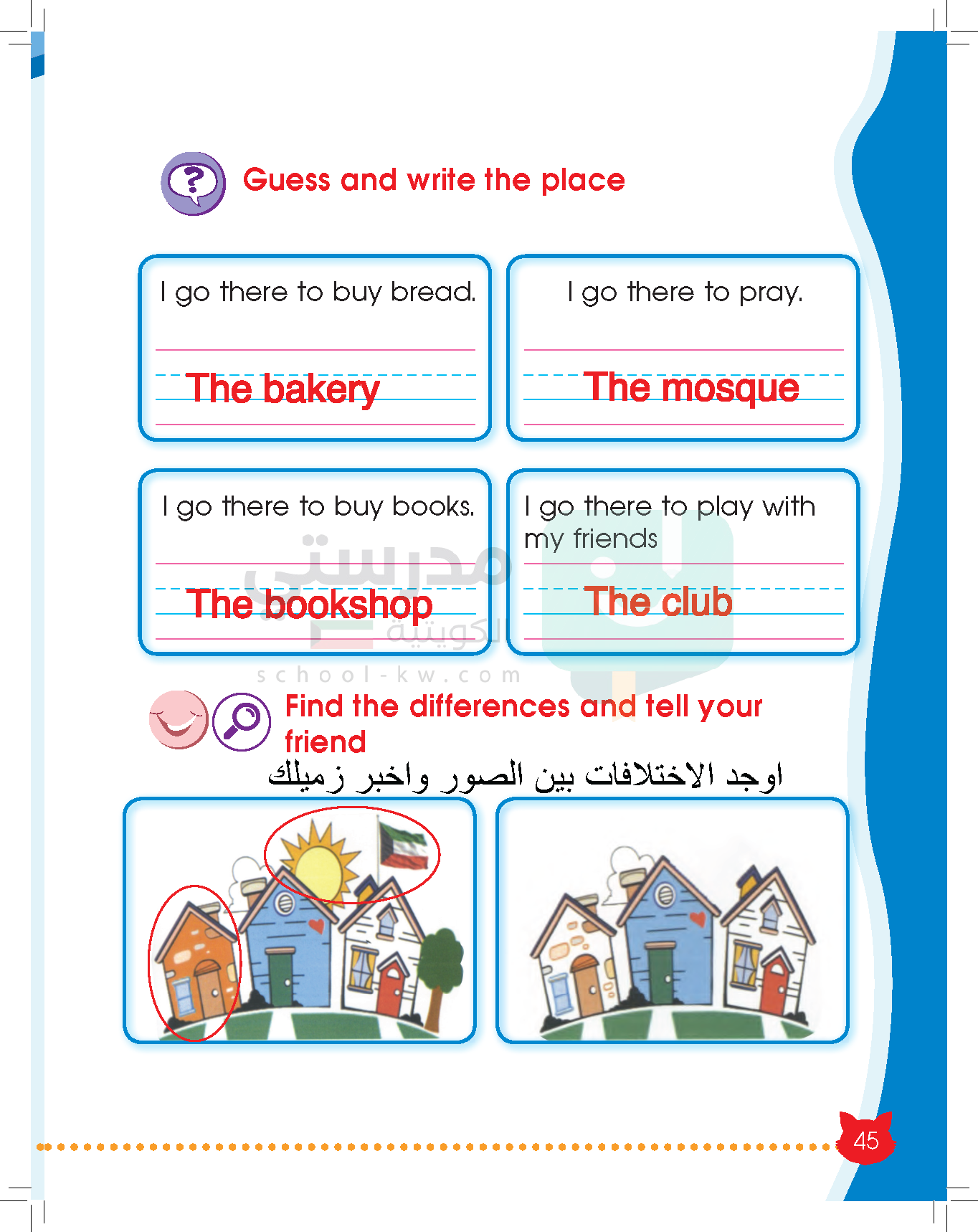 Guess and write the place

I go there to buy bread.

The bakery

I go there to pray.

The mosque

I go there to buy books.

The bookshop

I go there to play with my friends

The club

مدرستي الكويتية
school-kw.com

Find the differences and tell your friend

اوجد الاختلافات بين الصور واخبر زميلك

45